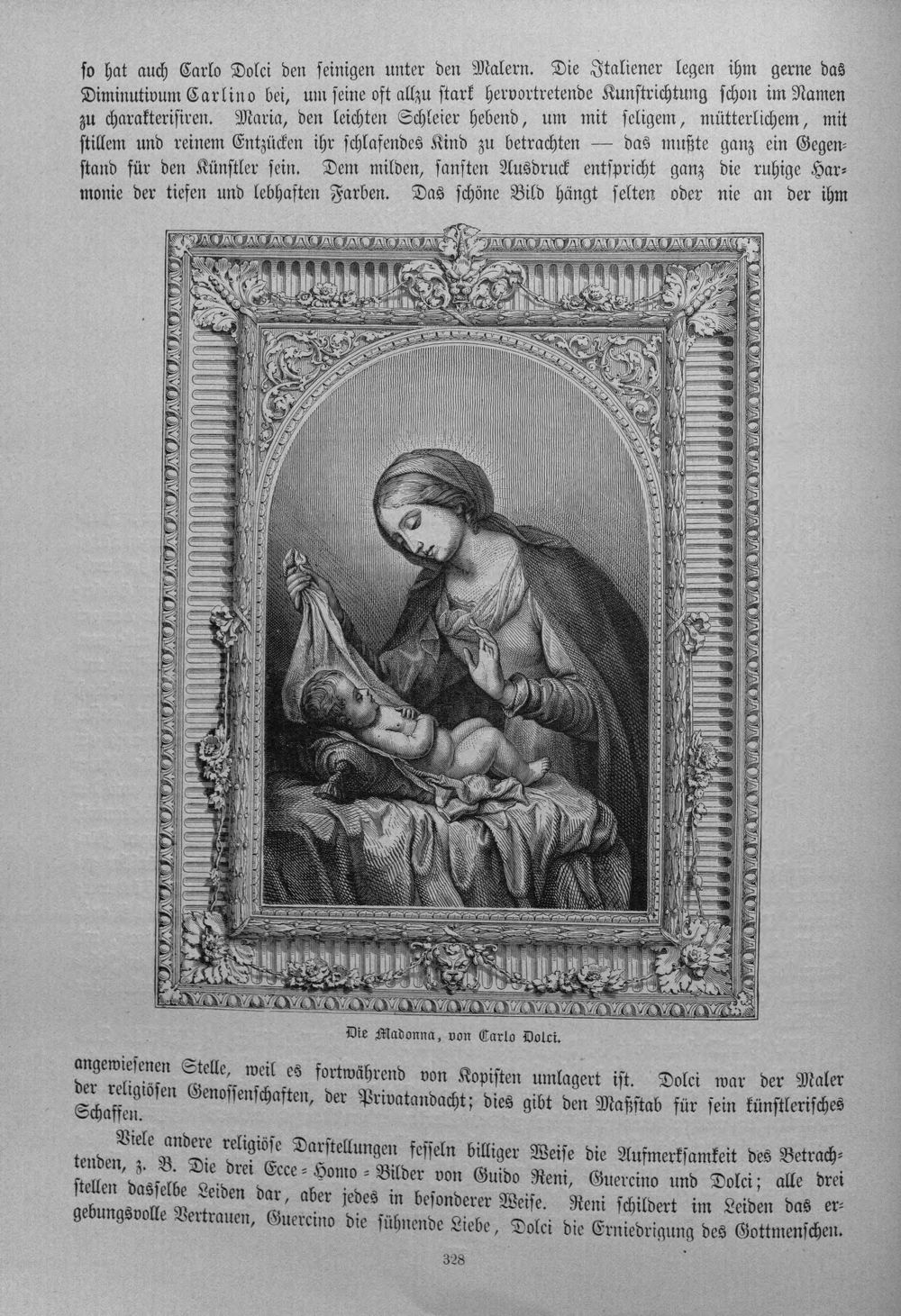 so hat auch Carlo Dolci den seinigen unter den Malern. Die Italiener legen ihm gerne das Diminutivum Carlino bei, um seine oft allzu stark hervortretende Kunstrichtung schon im Namen zu charakterisiren. Maria, den leichten Schleier hebend, um mit seligem, mütterlichem, mit stillem und reinem Entzücken ihr schlafendes Kind zu betrachten — das mußte ganz ein Gegenstand für den Künstler sein. Dem milden, sanften Ausdruck entspricht ganz die ruhige Harmonie der tiefen und lebhaften Farben. Das schöne Bild hängt selten oder nie an der ihm

Die Madonna, von Carlo Dolci.

angewiesenen Stelle, weil es fortwährend von Kopisten umlagert ist. Dolci war der Maler der religiösen Genossenschaften, der Privatandacht; dies gibt den Maßstab für sein künstlerisches Schaffen.

Viele andere religiöse Darstellungen fesseln billiger Weise die Aufmerksamkeit des Betrachtenden, z. B. Die drei Ecce-Homo-Bilder von Guido Reni, Guercino und Dolci; alle drei stellen dasselbe Leiden dar, aber jedes in besonderer Weise. Reni schildert im Leiden das ergebungsvolle Vertrauen, Guercino die sühnende Liebe, Dolci die Erniedrigung des Gottmenschen.

328